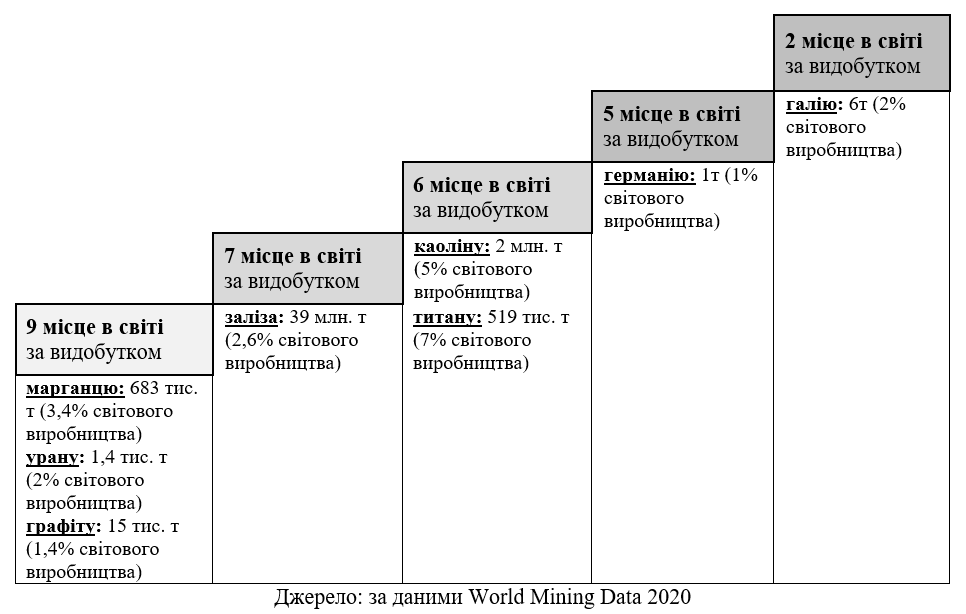 9 місце в світі за видобутком

марганцю: 683 тис. т (3,4% світового виробництва)
урану: 1,4 тис. т (2% світового виробництва)
графіту: 15 тис. т (1,4% світового виробництва)

7 місце в світі за видобутком

заліза: 39 млн. т (2,6% світового виробництва)

6 місце в світі за видобутком

каоліну: 2 млн. т (5% світового виробництва)
титану: 519 тис. т (7% світового виробництва)

5 місце в світі за видобутком

германію: 1т (1% світового виробництва)

2 місце в світі за видобутком

галію: 6т (2% світового виробництва)

Джерело: за даними World Mining Data 2020